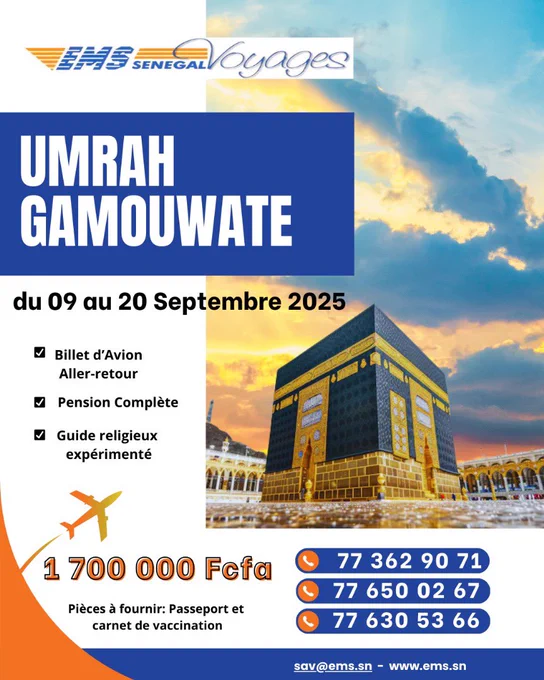 EMS SENEGAL Voyages

UMRAH GAMOUWATE

du 09 au 20 Septembre 2025

☑ Billet d'Avion Aller-retour

☑ Pension Complète

☑ Guide religieux expérimenté

1 700 000 Fcfa

Pièces à fournir: Passeport et carnet de vaccination

77 362 90 71
77 650 02 67
77 630 53 66

sav@ems.sn - www.ems.sn